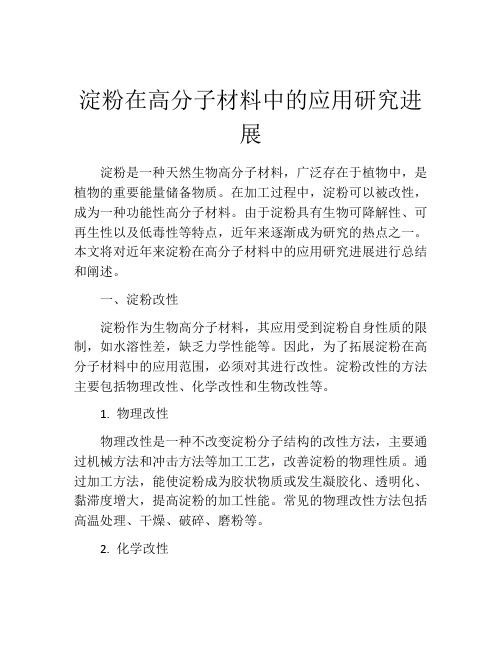 淀粉在高分子材料中的应用研究进展

淀粉是一种天然生物高分子材料，广泛存在于植物中，是植物的重要能量储备物质。在加工过程中，淀粉可以被改性，成为一种功能性高分子材料。由于淀粉具有生物可降解性、可再生性以及低毒性等特点，近年来逐渐成为研究的热点之一。本文将对近年来淀粉在高分子材料中的应用研究进展进行总结和阐述。

一、淀粉改性

淀粉作为生物高分子材料，其应用受到淀粉自身性质的限制，如水溶性差，缺乏力学性能等。因此，为了拓展淀粉在高分子材料中的应用范围，必须对其进行改性。淀粉改性的方法主要包括物理改性、化学改性和生物改性等。

1. 物理改性

物理改性是一种不改变淀粉分子结构的改性方法，主要通过机械方法和冲击方法等加工工艺，改善淀粉的物理性质。通过加工方法，能使淀粉成为胶状物质或发生凝胶化、透明化、黏滞度增大，提高淀粉的加工性能。常见的物理改性方法包括高温处理、干燥、破碎、磨粉等。

2. 化学改性